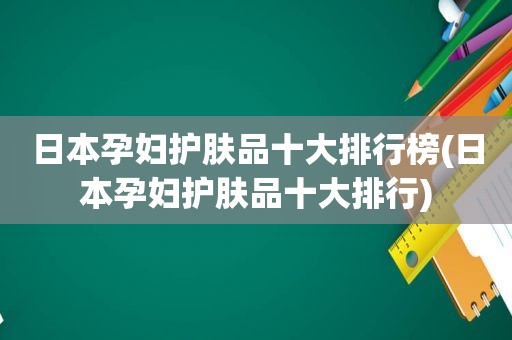 日本孕妇护肤品十大排行榜(日本孕妇护肤品十大排行)